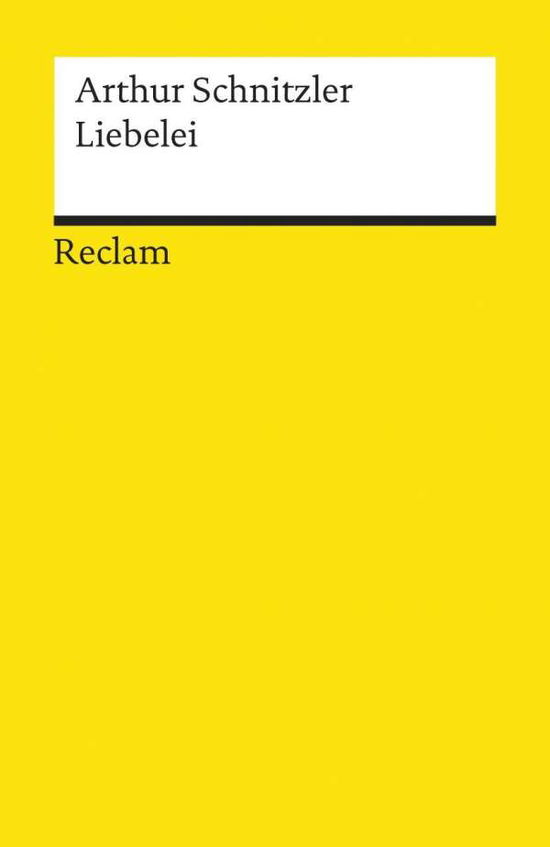 Arthur Schnitzler
Liebelei

Reclam